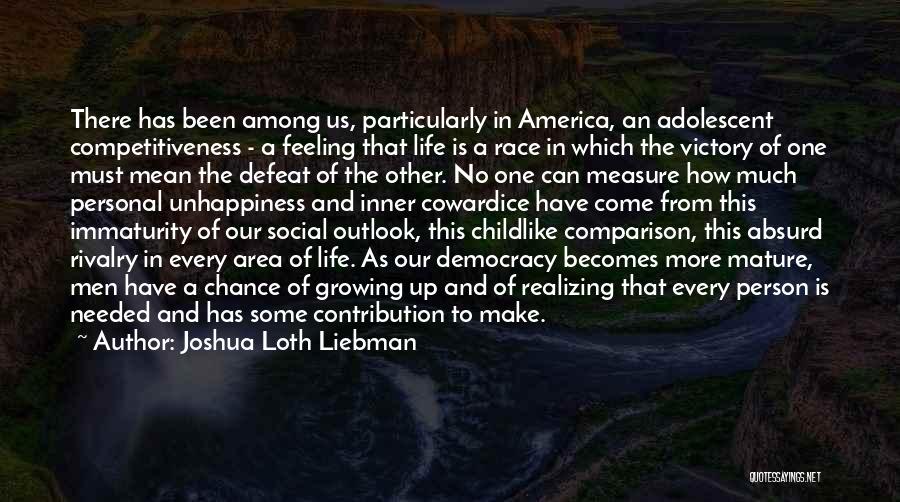 There has been among us, particularly in America, an adolescent competitiveness - a feeling that life is a race in which the victory of one must mean the defeat of the other. No one can measure how much personal unhappiness and inner cowardice have come from this immaturity of our social outlook, this childlike comparison, this absurd rivalry in every area of life. As our democracy becomes more mature, men have a chance of growing up and of realizing that every person is needed and has some contribution to make.
~ Author: Joshua Loth Liebman

QUOTESSAYINGS.NET